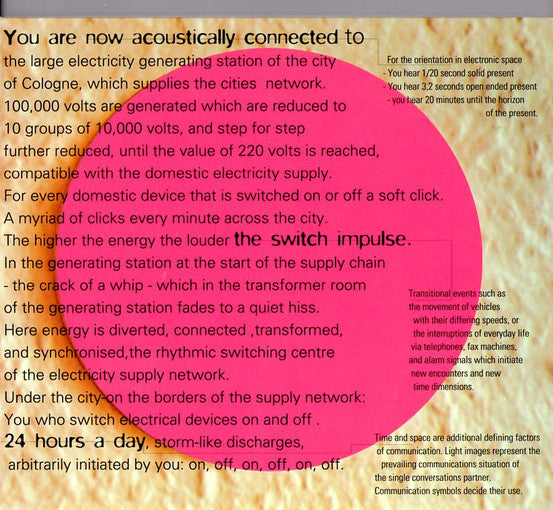 You are now acoustically connected to the large electricity generating station of the city of Cologne, which supplies the cities network. 100,000 volts are generated which are reduced to 10 groups of 10,000 volts, and step for step further reduced, until the value of 220 volts is reached, compatible with the domestic electricity supply. For every domestic device that is switched on or off a soft click. A myriad of clicks every minute across the city. The higher the energy the louder the switch impulse. In the generating station at the start of the supply chain - the crack of a whip - which in the transformer room of the generating station fades to a quiet hiss. Here energy is diverted, connected ,transformed, and synchronised,the rhythmic switching centre of the electricity supply network. Under the city-on the borders of the supply network: You who switch electrical devices on and off . 24 hours a day, storm-like discharges, arbitrarily initiated by you: on, off, on, off, on, off.

For the orientation in electronic space
- You hear 1/20 second solid present
- You hear 3,2 seconds open ended present
- you hear 20 minutes until the horizon of the present.

Transitional events such as the movement of vehicles with their differing speeds, or the interruptions of everyday life via telephones, fax machines, and alarm signals which initiate new encounters and new time dimensions.

Time and space are additional defining factors of communication. Light images represent the prevailing communications situation of the single conversations partner. Communication symbols decide their use.